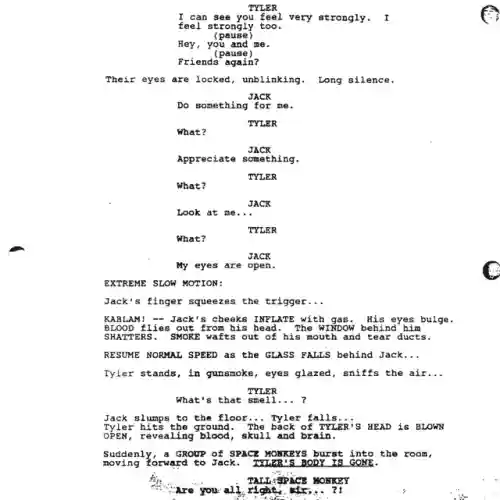 TYLER
I can see you feel very strongly. I feel strongly too.
(pause)
Hey, you and me.
(pause)
Friends again?

Their eyes are locked, unblinking. Long silence.

JACK
Do something for me.

TYLER
What?

JACK
Appreciate something.

TYLER
What?

JACK
Look at me...

TYLER
What?

JACK
My eyes are open.

EXTREME SLOW MOTION:

Jack's finger squeezes the trigger...

KABLAM! -- Jack's cheeks INFLATE with gas. His eyes bulge. BLOOD flies out from his head. The WINDOW behind him SHATTERS. SMOKE wafts out of his mouth and tear ducts.

RESUME NORMAL SPEED as the GLASS FALLS behind Jack...

Tyler stands, in gunsmoke, eyes glazed, sniffs the air...

TYLER
What's that smell... ?

Jack slumps to the floor... Tyler falls...
Tyler hits the ground. The back of TYLER'S HEAD is BLOWN OPEN, revealing blood, skull and brain.

Suddenly, a GROUP of SPACE MONKEYS burst into the room, moving forward to Jack. TYLER'S BODY IS GONE.

TALL SPACE MONKEY
Are you all right, sir... ?!